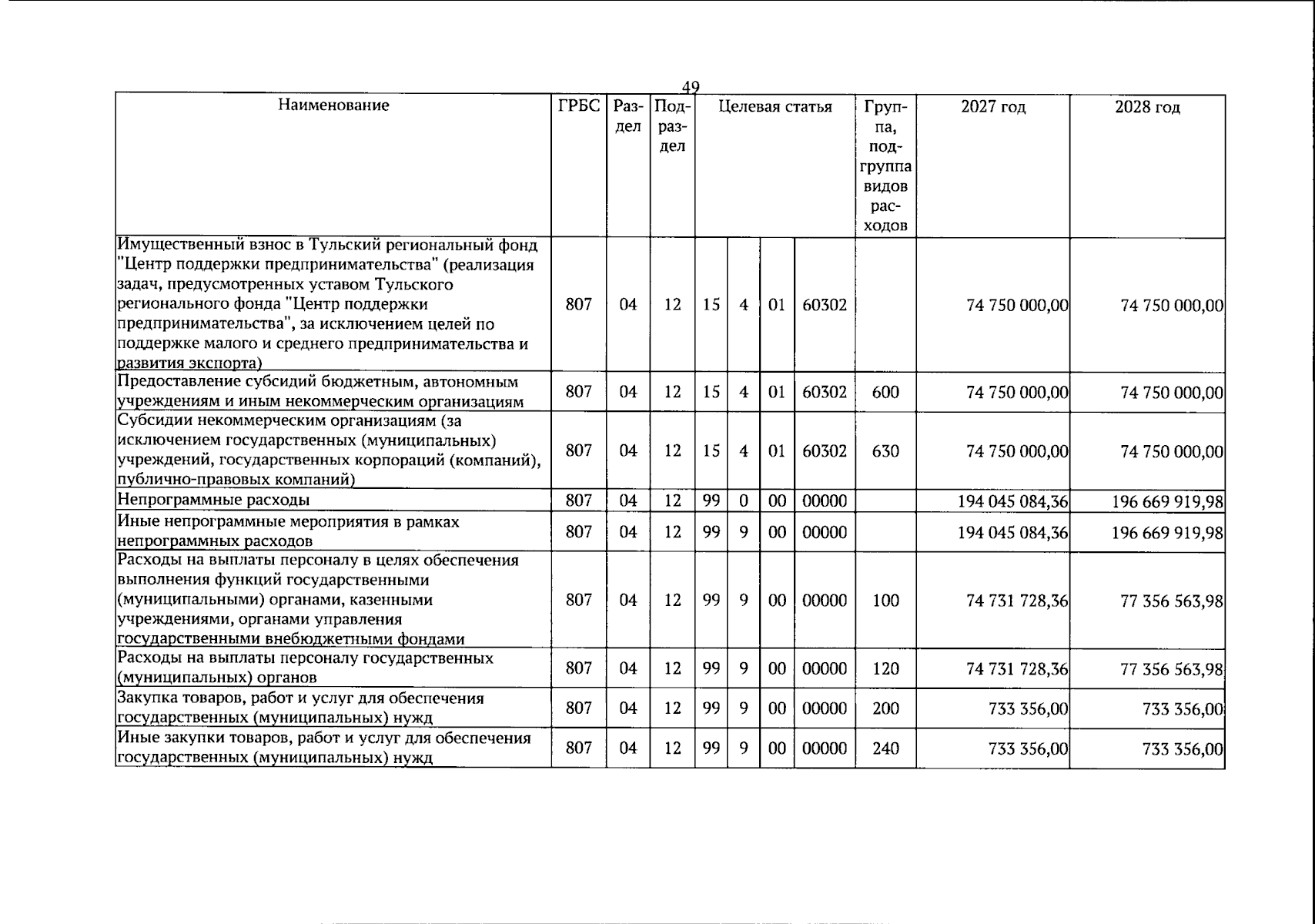 49

| Наименование | ГРБС | Раздел | Подраздел | Целевая статья |  |  |  | Группа, подгруппа видов расходов | 2027 год | 2028 год |
|---|---|---|---|---|---|---|---|---|---|---|
| Имущественный взнос в Тульский региональный фонд "Центр поддержки предпринимательства" (реализация задач, предусмотренных уставом Тульского регионального фонда "Центр поддержки предпринимательства", за исключением целей по поддержке малого и среднего предпринимательства и развития экспорта) | 807 | 04 | 12 | 15 | 4 | 01 | 60302 |  | 74 750 000,00 | 74 750 000,00 |
| Предоставление субсидий бюджетным, автономным учреждениям и иным некоммерческим организациям | 807 | 04 | 12 | 15 | 4 | 01 | 60302 | 600 | 74 750 000,00 | 74 750 000,00 |
| Субсидии некоммерческим организациям (за исключением государственных (муниципальных) учреждений, государственных корпораций (компаний), публично-правовых компаний) | 807 | 04 | 12 | 15 | 4 | 01 | 60302 | 630 | 74 750 000,00 | 74 750 000,00 |
| Непрограммные расходы | 807 | 04 | 12 | 99 | 0 | 00 | 00000 |  | 194 045 084,36 | 196 669 919,98 |
| Иные непрограммные мероприятия в рамках непрограммных расходов | 807 | 04 | 12 | 99 | 9 | 00 | 00000 |  | 194 045 084,36 | 196 669 919,98 |
| Расходы на выплаты персоналу в целях обеспечения выполнения функций государственными (муниципальными) органами, казенными учреждениями, органами управления государственными внебюджетными фондами | 807 | 04 | 12 | 99 | 9 | 00 | 00000 | 100 | 74 731 728,36 | 77 356 563,98 |
| Расходы на выплаты персоналу государственных (муниципальных) органов | 807 | 04 | 12 | 99 | 9 | 00 | 00000 | 120 | 74 731 728,36 | 77 356 563,98 |
| Закупка товаров, работ и услуг для обеспечения государственных (муниципальных) нужд | 807 | 04 | 12 | 99 | 9 | 00 | 00000 | 200 | 733 356,00 | 733 356,00 |
| Иные закупки товаров, работ и услуг для обеспечения государственных (муниципальных) нужд | 807 | 04 | 12 | 99 | 9 | 00 | 00000 | 240 | 733 356,00 | 733 356,00 |